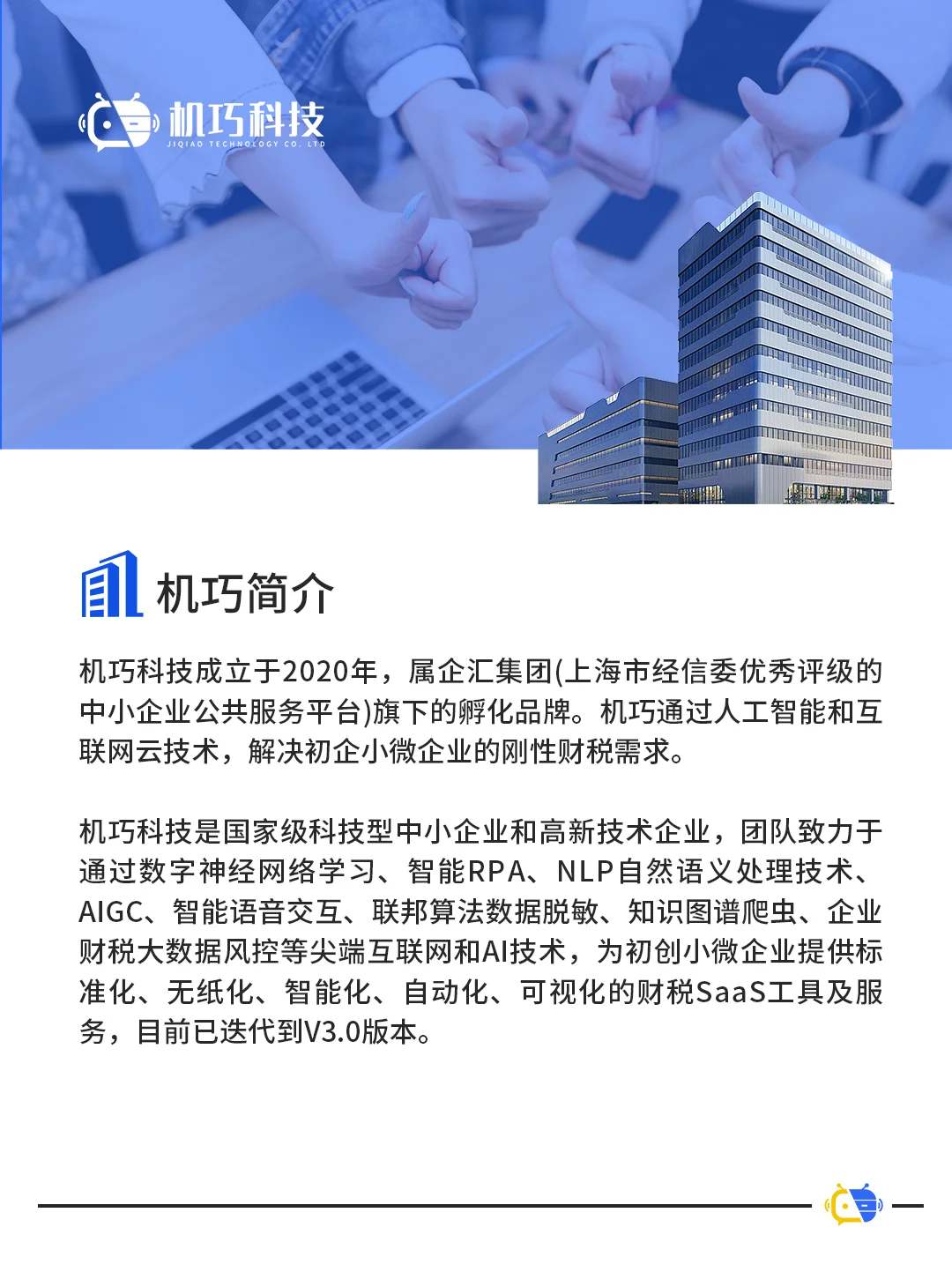 机巧科技
JIQIAO TECHNOLOGY CO. LTD

机巧简介

机巧科技成立于2020年，属企汇集团(上海市经信委优秀评级的中小企业公共服务平台)旗下的孵化品牌。机巧通过人工智能和互联网云技术，解决初企小微企业的刚性财税需求。

机巧科技是国家级科技型中小企业和高新技术企业，团队致力于通过数字神经网络学习、智能RPA、NLP自然语义处理技术、AIGC、智能语音交互、联邦算法数据脱敏、知识图谱爬虫、企业财税大数据风控等尖端互联网和AI技术，为初创小微企业提供标准化、无纸化、智能化、自动化、可视化的财税SaaS工具及服务，目前已迭代到V3.0版本。